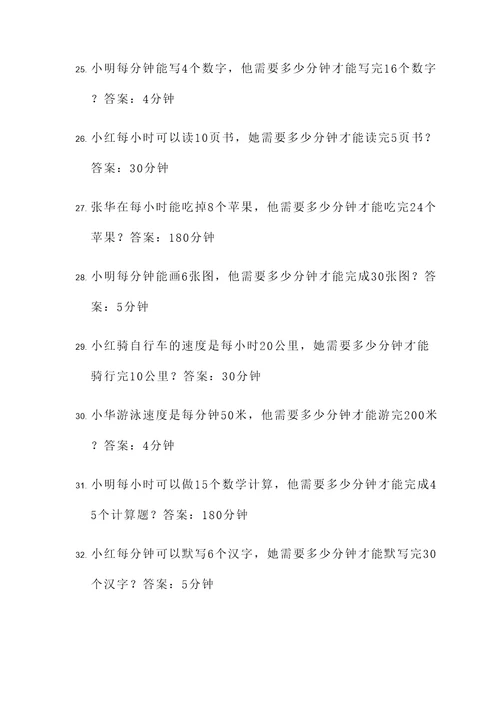 25. 小明每分钟能写4个数字，他需要多少分钟才能写完16个数字？答案：4分钟

26. 小红每小时可以读10页书，她需要多少分钟才能读完5页书？答案：30分钟

27. 张华在每小时能吃掉8个苹果，他需要多少分钟才能吃完24个苹果？答案：180分钟

28. 小明每分钟能画6张图，他需要多少分钟才能完成30张图？答案：5分钟

29. 小红骑自行车的速度是每小时20公里，她需要多少分钟才能骑行完10公里？答案：30分钟

30. 小华游泳速度是每分钟50米，他需要多少分钟才能游完200米？答案：4分钟

31. 小明每小时可以做15个数学计算，他需要多少分钟才能完成45个计算题？答案：180分钟

32. 小红每分钟可以默写6个汉字，她需要多少分钟才能默写完30个汉字？答案：5分钟